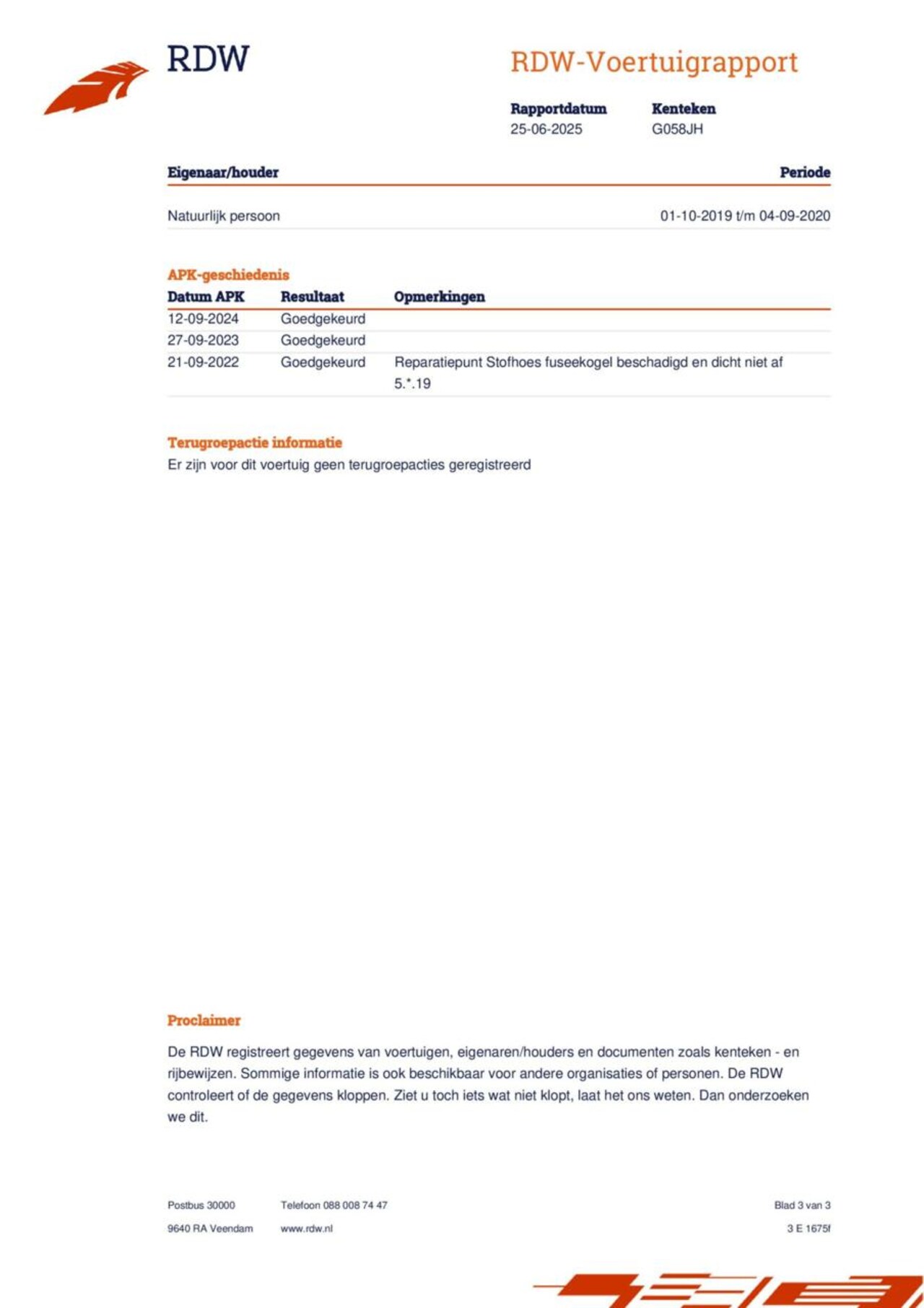 RDW

RDW-Voertuigrapport

Rapportdatum
25-06-2025

Kenteken
G058JH

| Eigenaar/houder | Periode |
|---|---|
| Natuurlijk persoon | 01-10-2019 t/m 04-09-2020 |

APK-geschiedenis

| Datum APK | Resultaat | Opmerkingen |
|---|---|---|
| 12-09-2024 | Goedgekeurd | |
| 27-09-2023 | Goedgekeurd | |
| 21-09-2022 | Goedgekeurd | Reparatiepunt Stofhoes fuseekogel beschadigd en dicht niet af 5.*.19 |

Terugroepactie informatie
Er zijn voor dit voertuig geen terugroepacties geregistreerd

Proclaimer

De RDW registreert gegevens van voertuigen, eigenaren/houders en documenten zoals kenteken - en rijbewijzen. Sommige informatie is ook beschikbaar voor andere organisaties of personen. De RDW controleert of de gegevens kloppen. Ziet u toch iets wat niet klopt, laat het ons weten. Dan onderzoeken we dit.

Postbus 30000
9640 RA Veendam

Telefoon 088 008 74 47
www.rdw.nl

Blad 3 van 3
3 E 1675f